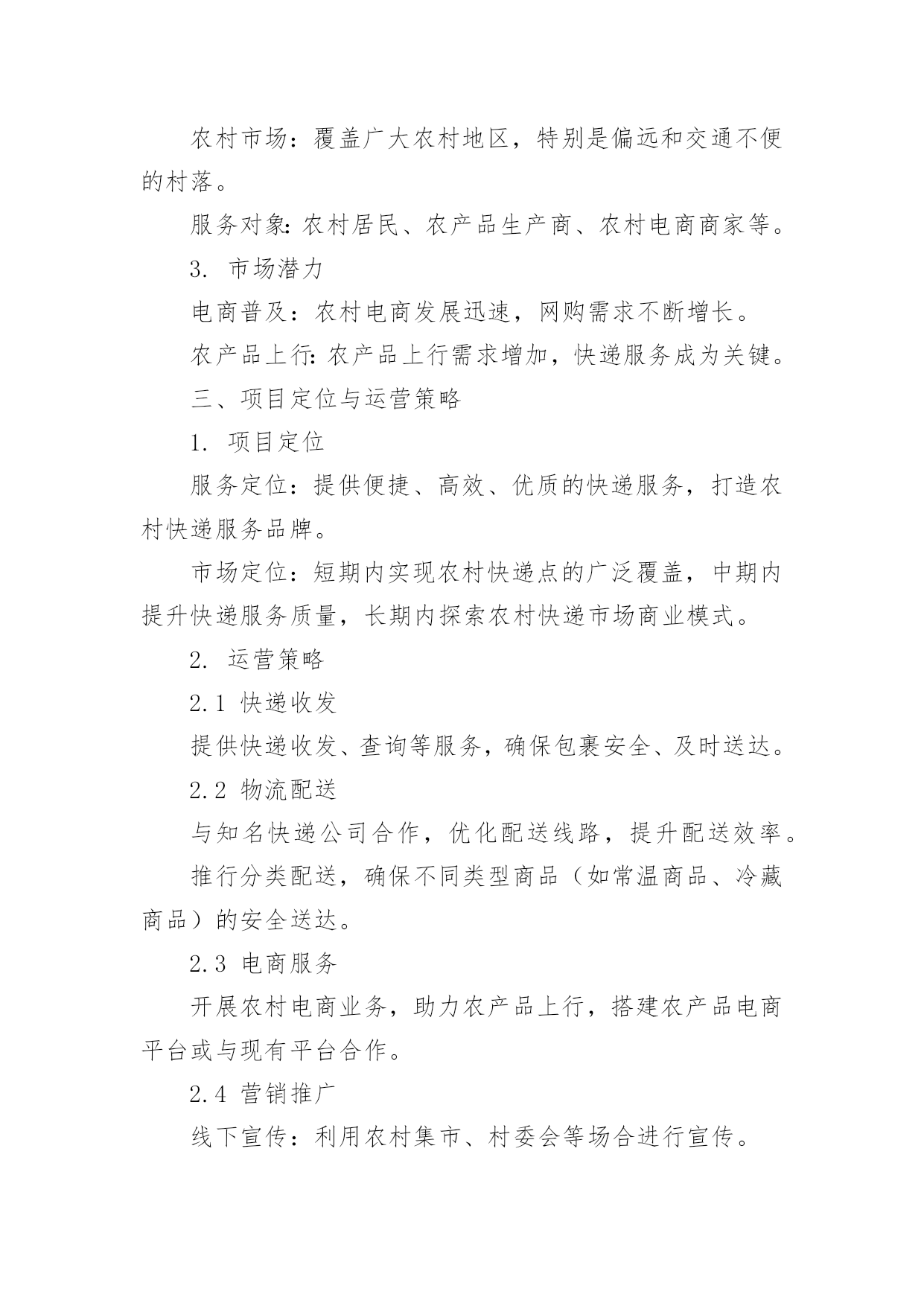 农村市场：覆盖广大农村地区，特别是偏远和交通不便的村落。

服务对象:农村居民、农产品生产商、农村电商商家等。

3. 市场潜力

电商普及：农村电商发展迅速，网购需求不断增长。

农产品上行:农产品上行需求增加，快递服务成为关键。

三、项目定位与运营策略

1. 项目定位

服务定位：提供便捷、高效、优质的快递服务，打造农村快递服务品牌。

市场定位：短期内实现农村快递点的广泛覆盖，中期内提升快递服务质量，长期内探索农村快递市场商业模式。

2. 运营策略

2.1 快递收发

提供快递收发、查询等服务，确保包裹安全、及时送达。

2.2 物流配送

与知名快递公司合作，优化配送线路，提升配送效率。

推行分类配送，确保不同类型商品（如常温商品、冷藏商品）的安全送达。

2.3 电商服务

开展农村电商业务，助力农产品上行，搭建农产品电商平台或与现有平台合作。

2.4 营销推广

线下宣传：利用农村集市、村委会等场合进行宣传。